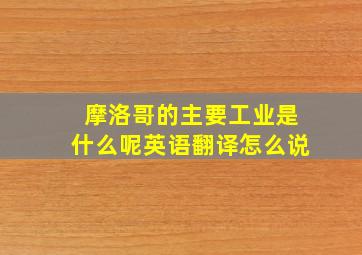 摩洛哥的主要工业是什么呢英语翻译怎么说